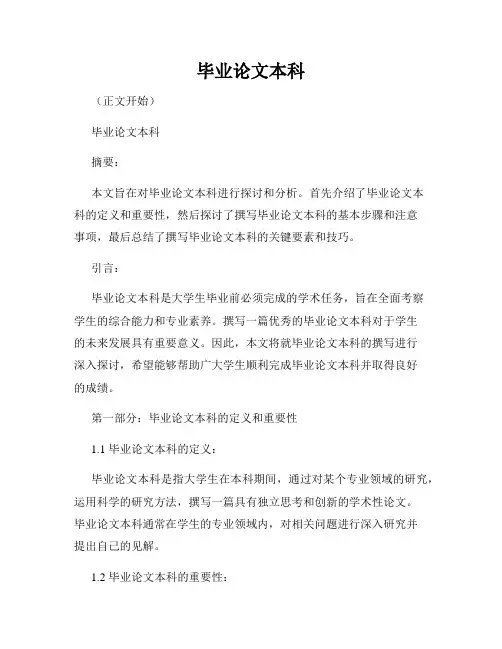 毕业论文本科

（正文开始）

毕业论文本科

摘要：

本文旨在对毕业论文本科进行探讨和分析。首先介绍了毕业论文本科的定义和重要性，然后探讨了撰写毕业论文本科的基本步骤和注意事项，最后总结了撰写毕业论文本科的关键要素和技巧。

引言：

毕业论文本科是大学生毕业前必须完成的学术任务，旨在全面考察学生的综合能力和专业素养。撰写一篇优秀的毕业论文本科对于学生的未来发展具有重要意义。因此，本文将就毕业论文本科的撰写进行深入探讨，希望能够帮助广大学生顺利完成毕业论文本科并取得良好的成绩。

第一部分：毕业论文本科的定义和重要性

1.1 毕业论文本科的定义：

毕业论文本科是指大学生在本科期间，通过对某个专业领域的研究，运用科学的研究方法，撰写一篇具有独立思考和创新的学术性论文。毕业论文本科通常在学生的专业领域内，对相关问题进行深入研究并提出自己的见解。

1.2 毕业论文本科的重要性：